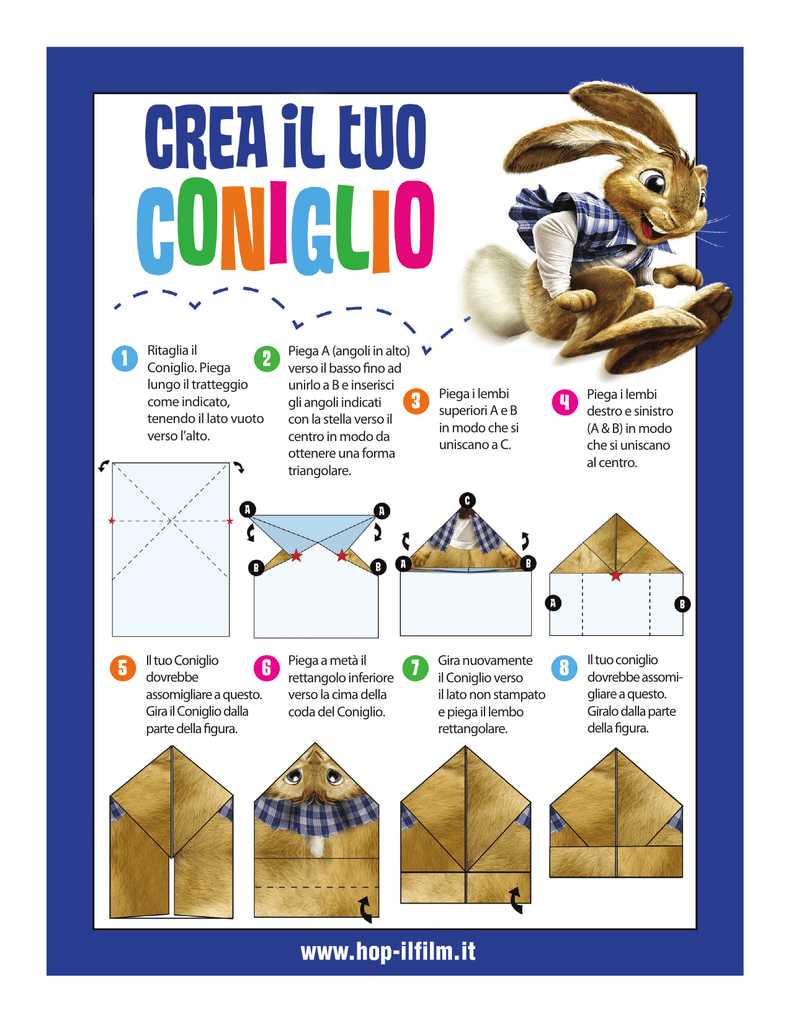 CREA IL TUO
CONIGLIO

1 Ritaglia il Coniglio. Piega lungo il tratteggio come indicato, tenendo il lato vuoto verso l'alto.

2 Piega A (angoli in alto) verso il basso fino ad unirlo a B e inserisci gli angoli indicati con la stella verso il centro in modo da ottenere una forma triangolare.

3 Piega i lembi superiori A e B in modo che si uniscano a C.

4 Piega i lembi destro e sinistro (A & B) in modo che si uniscano al centro.

A A B B

C A B

A B

5 Il tuo Coniglio dovrebbe assomigliare a questo. Gira il Coniglio dalla parte della figura.

6 Piega a metà il rettangolo inferiore verso la cima della coda del Coniglio.

7 Gira nuovamente il Coniglio verso il lato non stampato e piega il lembo rettangolare.

8 Il tuo coniglio dovrebbe assomigliare a questo. Giralo dalla parte della figura.

www.hop-ilfilm.it